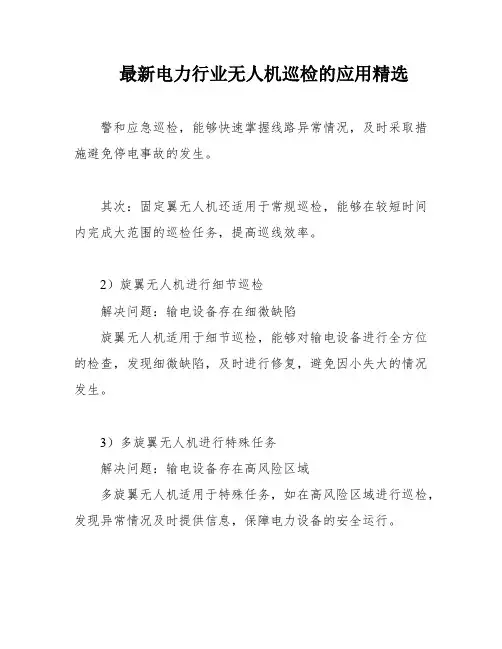 最新电力行业无人机巡检的应用精选

警和应急巡检，能够快速掌握线路异常情况，及时采取措施避免停电事故的发生。

其次：固定翼无人机还适用于常规巡检，能够在较短时间内完成大范围的巡检任务，提高巡线效率。

2）旋翼无人机进行细节巡检

解决问题：输电设备存在细微缺陷

旋翼无人机适用于细节巡检，能够对输电设备进行全方位的检查，发现细微缺陷，及时进行修复，避免因小失大的情况发生。

3）多旋翼无人机进行特殊任务

解决问题：输电设备存在高风险区域

多旋翼无人机适用于特殊任务，如在高风险区域进行巡检，发现异常情况及时提供信息，保障电力设备的安全运行。